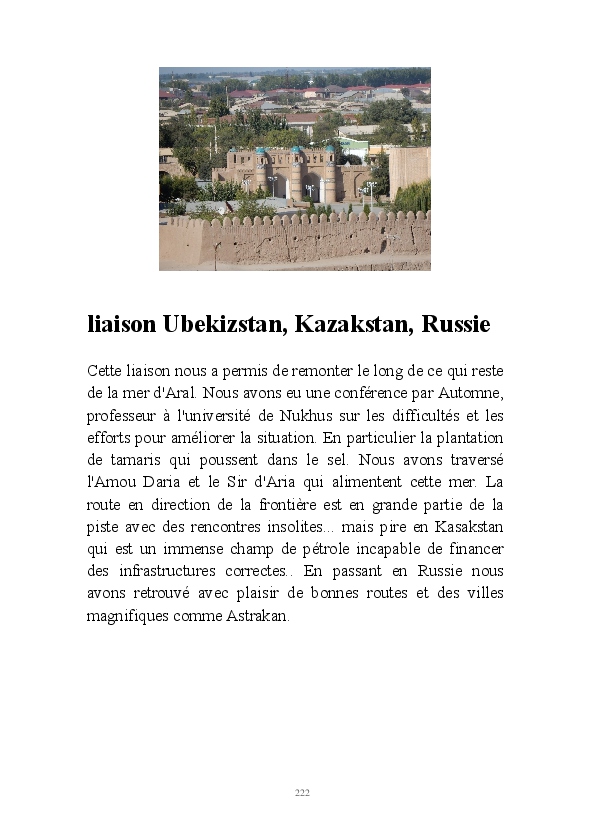 liaison Ubekizstan, Kazakstan, Russie

Cette liaison nous a permis de remonter le long de ce qui reste de la mer d'Aral. Nous avons eu une conférence par Automne, professeur à l'université de Nukhus sur les difficultés et les efforts pour améliorer la situation. En particulier la plantation de tamaris qui poussent dans le sel. Nous avons traversé l'Amou Daria et le Sir d'Aria qui alimentent cette mer. La route en direction de la frontière est en grande partie de la piste avec des rencontres insolites... mais pire en Kasakstan qui est un immense champ de pétrole incapable de financer des infrastructures correctes.. En passant en Russie nous avons retrouvé avec plaisir de bonnes routes et des villes magnifiques comme Astrakan.

222